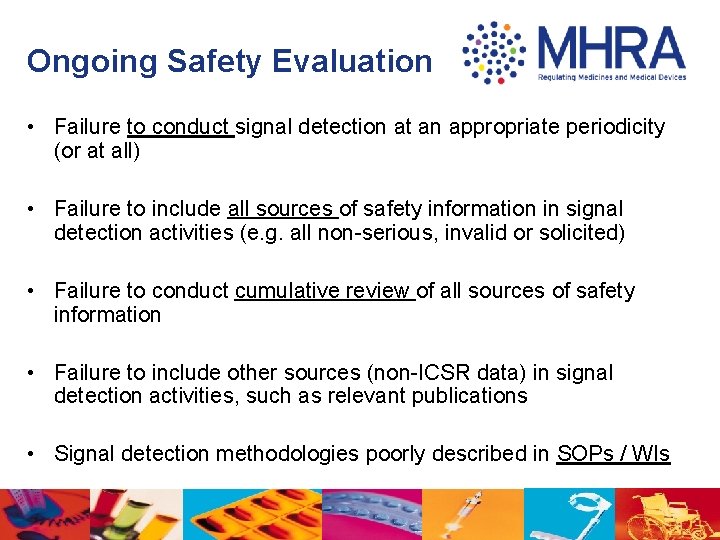 Ongoing Safety Evaluation

MHRA
Regulating Medicines and Medical Devices

• Failure to conduct signal detection at an appropriate periodicity (or at all)

• Failure to include all sources of safety information in signal detection activities (e.g. all non-serious, invalid or solicited)

• Failure to conduct cumulative review of all sources of safety information

• Failure to include other sources (non-ICSR data) in signal detection activities, such as relevant publications

• Signal detection methodologies poorly described in SOPs / WIs